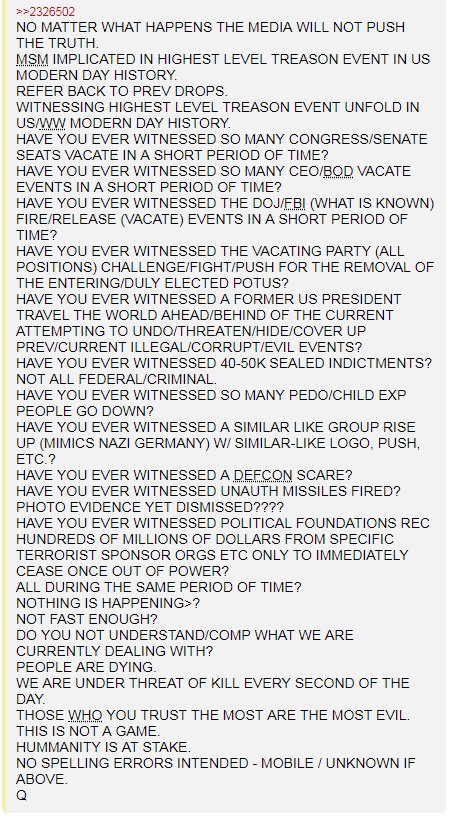 >>2326502
NO MATTER WHAT HAPPENS THE MEDIA WILL NOT PUSH THE TRUTH.
MSM IMPLICATED IN HIGHEST LEVEL TREASON EVENT IN US MODERN DAY HISTORY.
REFER BACK TO PREV DROPS.
WITNESSING HIGHEST LEVEL TREASON EVENT UNFOLD IN US/WW MODERN DAY HISTORY.
HAVE YOU EVER WITNESSED SO MANY CONGRESS/SENATE SEATS VACATE IN A SHORT PERIOD OF TIME?
HAVE YOU EVER WITNESSED SO MANY CEO/BOD VACATE EVENTS IN A SHORT PERIOD OF TIME?
HAVE YOU EVER WITNESSED THE DOJ/FBI (WHAT IS KNOWN) FIRE/RELEASE (VACATE) EVENTS IN A SHORT PERIOD OF TIME?
HAVE YOU EVER WITNESSED THE VACATING PARTY (ALL POSITIONS) CHALLENGE/FIGHT/PUSH FOR THE REMOVAL OF THE ENTERING/DULY ELECTED POTUS?
HAVE YOU EVER WITNESSED A FORMER US PRESIDENT TRAVEL THE WORLD AHEAD/BEHIND OF THE CURRENT ATTEMPTING TO UNDO/THREATEN/HIDE/COVER UP PREV/CURRENT ILLEGAL/CORRUPT/EVIL EVENTS?
HAVE YOU EVER WITNESSED 40-50K SEALED INDICTMENTS? NOT ALL FEDERAL/CRIMINAL.
HAVE YOU EVER WITNESSED SO MANY PEDO/CHILD EXP PEOPLE GO DOWN?
HAVE YOU EVER WITNESSED A SIMILAR LIKE GROUP RISE UP (MIMICS NAZI GERMANY) W/ SIMILAR-LIKE LOGO, PUSH, ETC.?
HAVE YOU EVER WITNESSED A DEFCON SCARE?
HAVE YOU EVER WITNESSED UNAUTH MISSILES FIRED? PHOTO EVIDENCE YET DISMISSED????
HAVE YOU EVER WITNESSED POLITICAL FOUNDATIONS REC HUNDREDS OF MILLIONS OF DOLLARS FROM SPECIFIC TERRORIST SPONSOR ORGS ETC ONLY TO IMMEDIATELY CEASE ONCE OUT OF POWER?
ALL DURING THE SAME PERIOD OF TIME?
NOTHING IS HAPPENING>?
NOT FAST ENOUGH?
DO YOU NOT UNDERSTAND/COMP WHAT WE ARE CURRENTLY DEALING WITH?
PEOPLE ARE DYING.
WE ARE UNDER THREAT OF KILL EVERY SECOND OF THE DAY.
THOSE WHO YOU TRUST THE MOST ARE THE MOST EVIL.
THIS IS NOT A GAME.
HUMMANITY IS AT STAKE.
NO SPELLING ERRORS INTENDED - MOBILE / UNKNOWN IF ABOVE.
Q